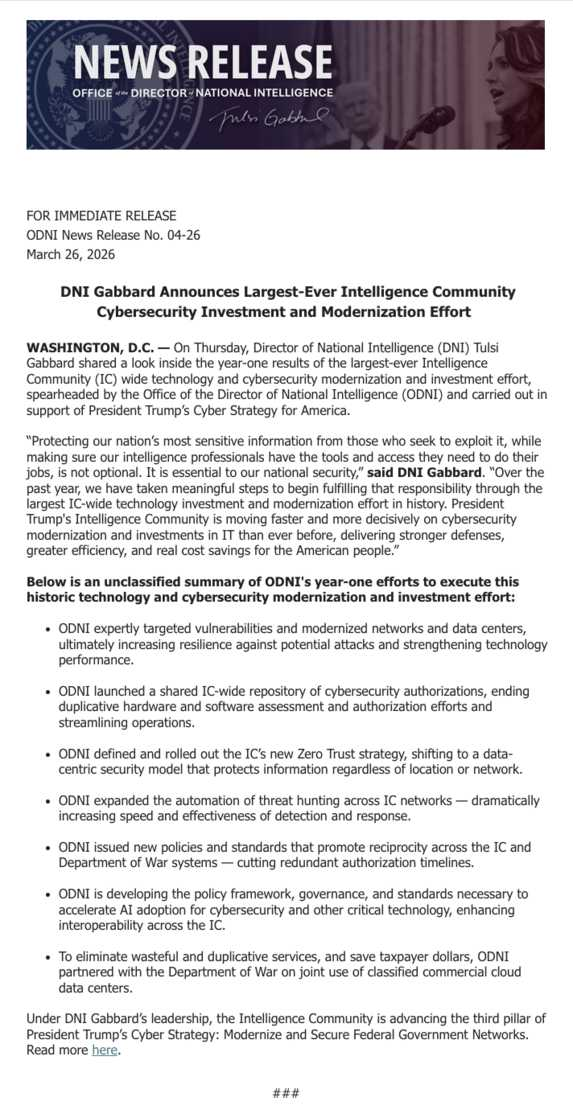 NEWS RELEASE
OFFICE of the DIRECTOR of NATIONAL INTELLIGENCE

Tulsi Gabbard

FOR IMMEDIATE RELEASE
ODNI News Release No. 04-26
March 26, 2026

DNI Gabbard Announces Largest-Ever Intelligence Community Cybersecurity Investment and Modernization Effort

WASHINGTON, D.C. — On Thursday, Director of National Intelligence (DNI) Tulsi Gabbard shared a look inside the year-one results of the largest-ever Intelligence Community (IC) wide technology and cybersecurity modernization and investment effort, spearheaded by the Office of the Director of National Intelligence (ODNI) and carried out in support of President Trump's Cyber Strategy for America.

"Protecting our nation's most sensitive information from those who seek to exploit it, while making sure our intelligence professionals have the tools and access they need to do their jobs, is not optional. It is essential to our national security," said DNI Gabbard. "Over the past year, we have taken meaningful steps to begin fulfilling that responsibility through the largest IC-wide technology investment and modernization effort in history. President Trump's Intelligence Community is moving faster and more decisively on cybersecurity modernization and investments in IT than ever before, delivering stronger defenses, greater efficiency, and real cost savings for the American people."

Below is an unclassified summary of ODNI's year-one efforts to execute this historic technology and cybersecurity modernization and investment effort:

• ODNI expertly targeted vulnerabilities and modernized networks and data centers, ultimately increasing resilience against potential attacks and strengthening technology performance.

• ODNI launched a shared IC-wide repository of cybersecurity authorizations, ending duplicative hardware and software assessment and authorization efforts and streamlining operations.

• ODNI defined and rolled out the IC's new Zero Trust strategy, shifting to a data-centric security model that protects information regardless of location or network.

• ODNI expanded the automation of threat hunting across IC networks — dramatically increasing speed and effectiveness of detection and response.

• ODNI issued new policies and standards that promote reciprocity across the IC and Department of War systems — cutting redundant authorization timelines.

• ODNI is developing the policy framework, governance, and standards necessary to accelerate AI adoption for cybersecurity and other critical technology, enhancing interoperability across the IC.

• To eliminate wasteful and duplicative services, and save taxpayer dollars, ODNI partnered with the Department of War on joint use of classified commercial cloud data centers.

Under DNI Gabbard's leadership, the Intelligence Community is advancing the third pillar of President Trump's Cyber Strategy: Modernize and Secure Federal Government Networks. Read more here.

###